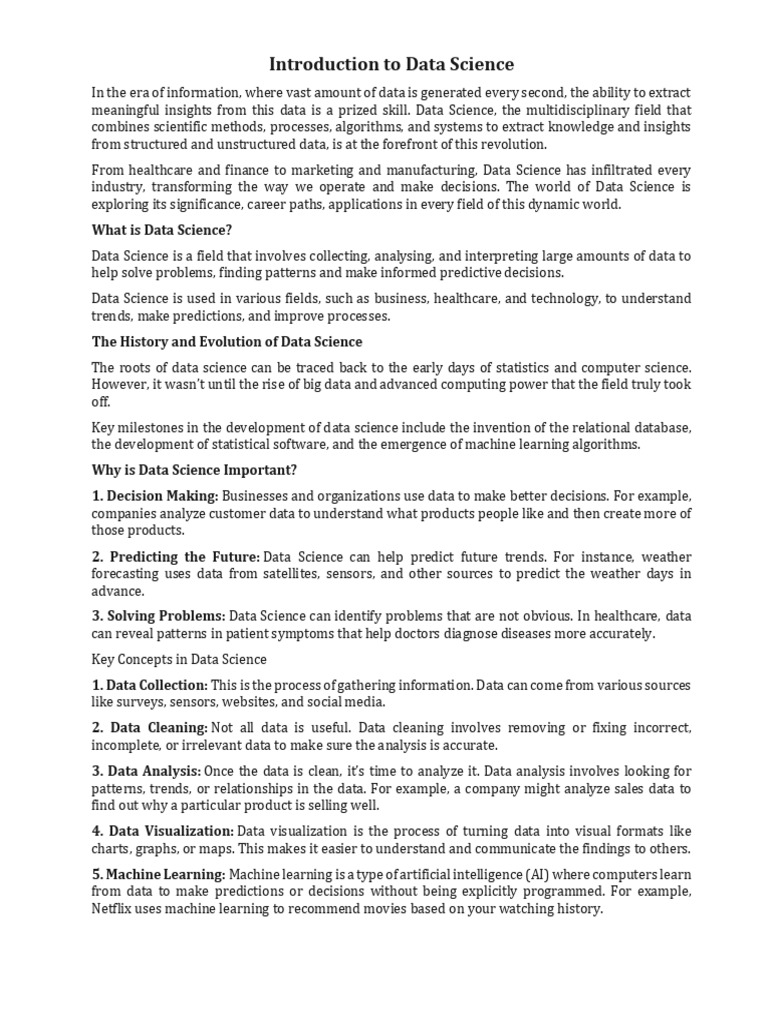 Introduction to Data Science

In the era of information, where vast amount of data is generated every second, the ability to extract meaningful insights from this data is a prized skill. Data Science, the multidisciplinary field that combines scientific methods, processes, algorithms, and systems to extract knowledge and insights from structured and unstructured data, is at the forefront of this revolution.

From healthcare and finance to marketing and manufacturing, Data Science has infiltrated every industry, transforming the way we operate and make decisions. The world of Data Science is exploring its significance, career paths, applications in every field of this dynamic world.

What is Data Science?

Data Science is a field that involves collecting, analysing, and interpreting large amounts of data to help solve problems, finding patterns and make informed predictive decisions.

Data Science is used in various fields, such as business, healthcare, and technology, to understand trends, make predictions, and improve processes.

The History and Evolution of Data Science

The roots of data science can be traced back to the early days of statistics and computer science. However, it wasn't until the rise of big data and advanced computing power that the field truly took off.

Key milestones in the development of data science include the invention of the relational database, the development of statistical software, and the emergence of machine learning algorithms.

Why is Data Science Important?

1. Decision Making: Businesses and organizations use data to make better decisions. For example, companies analyze customer data to understand what products people like and then create more of those products.

2. Predicting the Future: Data Science can help predict future trends. For instance, weather forecasting uses data from satellites, sensors, and other sources to predict the weather days in advance.

3. Solving Problems: Data Science can identify problems that are not obvious. In healthcare, data can reveal patterns in patient symptoms that help doctors diagnose diseases more accurately.

Key Concepts in Data Science

1. Data Collection: This is the process of gathering information. Data can come from various sources like surveys, sensors, websites, and social media.

2. Data Cleaning: Not all data is useful. Data cleaning involves removing or fixing incorrect, incomplete, or irrelevant data to make sure the analysis is accurate.

3. Data Analysis: Once the data is clean, it's time to analyze it. Data analysis involves looking for patterns, trends, or relationships in the data. For example, a company might analyze sales data to find out why a particular product is selling well.

4. Data Visualization: Data visualization is the process of turning data into visual formats like charts, graphs, or maps. This makes it easier to understand and communicate the findings to others.

5. Machine Learning: Machine learning is a type of artificial intelligence (AI) where computers learn from data to make predictions or decisions without being explicitly programmed. For example, Netflix uses machine learning to recommend movies based on your watching history.